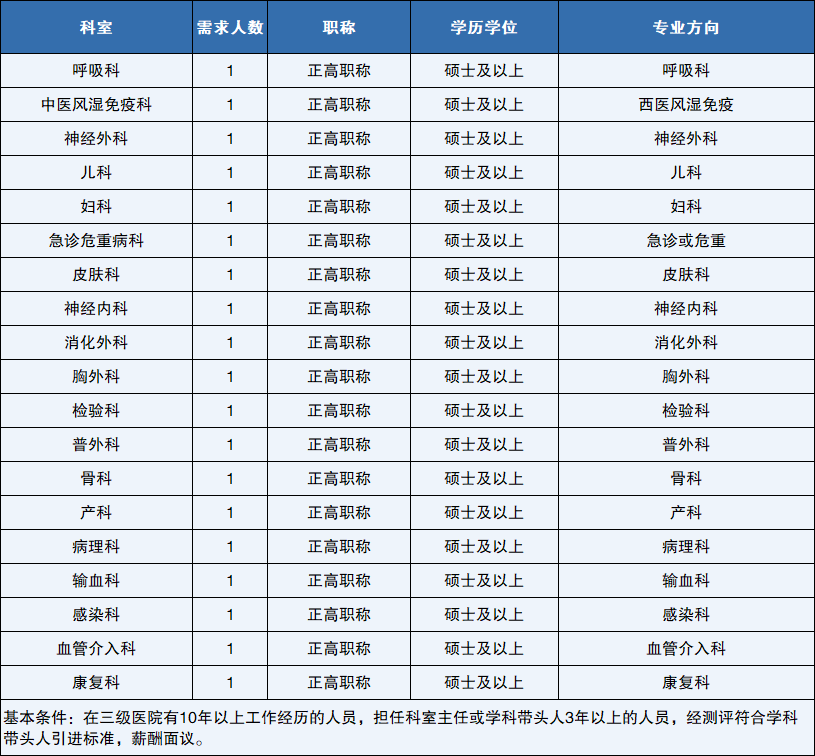 | 科室 | 需求人数 | 职称 | 学历学位 | 专业方向 |
|---|---|---|---|---|
| 呼吸科 | 1 | 正高职称 | 硕士及以上 | 呼吸科 |
| 中医风湿免疫科 | 1 | 正高职称 | 硕士及以上 | 西医风湿免疫 |
| 神经外科 | 1 | 正高职称 | 硕士及以上 | 神经外科 |
| 儿科 | 1 | 正高职称 | 硕士及以上 | 儿科 |
| 妇科 | 1 | 正高职称 | 硕士及以上 | 妇科 |
| 急诊危重病科 | 1 | 正高职称 | 硕士及以上 | 急诊或危重 |
| 皮肤科 | 1 | 正高职称 | 硕士及以上 | 皮肤科 |
| 神经内科 | 1 | 正高职称 | 硕士及以上 | 神经内科 |
| 消化外科 | 1 | 正高职称 | 硕士及以上 | 消化外科 |
| 胸外科 | 1 | 正高职称 | 硕士及以上 | 胸外科 |
| 检验科 | 1 | 正高职称 | 硕士及以上 | 检验科 |
| 普外科 | 1 | 正高职称 | 硕士及以上 | 普外科 |
| 骨科 | 1 | 正高职称 | 硕士及以上 | 骨科 |
| 产科 | 1 | 正高职称 | 硕士及以上 | 产科 |
| 病理科 | 1 | 正高职称 | 硕士及以上 | 病理科 |
| 输血科 | 1 | 正高职称 | 硕士及以上 | 输血科 |
| 感染科 | 1 | 正高职称 | 硕士及以上 | 感染科 |
| 血管介入科 | 1 | 正高职称 | 硕士及以上 | 血管介入科 |
| 康复科 | 1 | 正高职称 | 硕士及以上 | 康复科 |

基本条件：在三级医院有10年以上工作经历的人员，担任科室主任或学科带头人3年以上的人员，经测评符合学科带头人引进标准，薪酬面议。